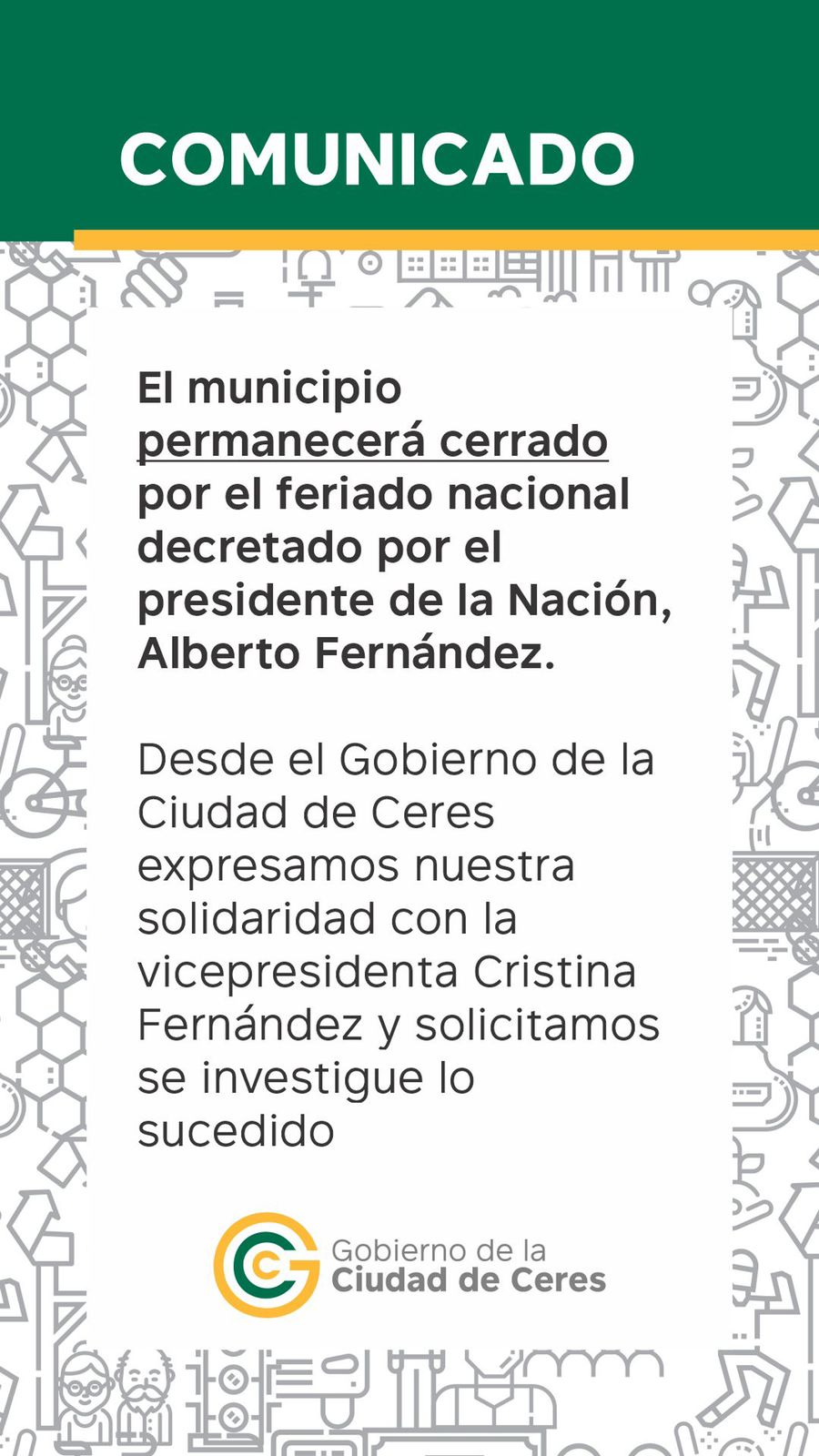 COMUNICADO

El municipio permanecerá cerrado por el feriado nacional decretado por el presidente de la Nación, Alberto Fernández.

Desde el Gobierno de la Ciudad de Ceres expresamos nuestra solidaridad con la vicepresidenta Cristina Fernández y solicitamos se investigue lo sucedido

Gobierno de la
Ciudad de Ceres